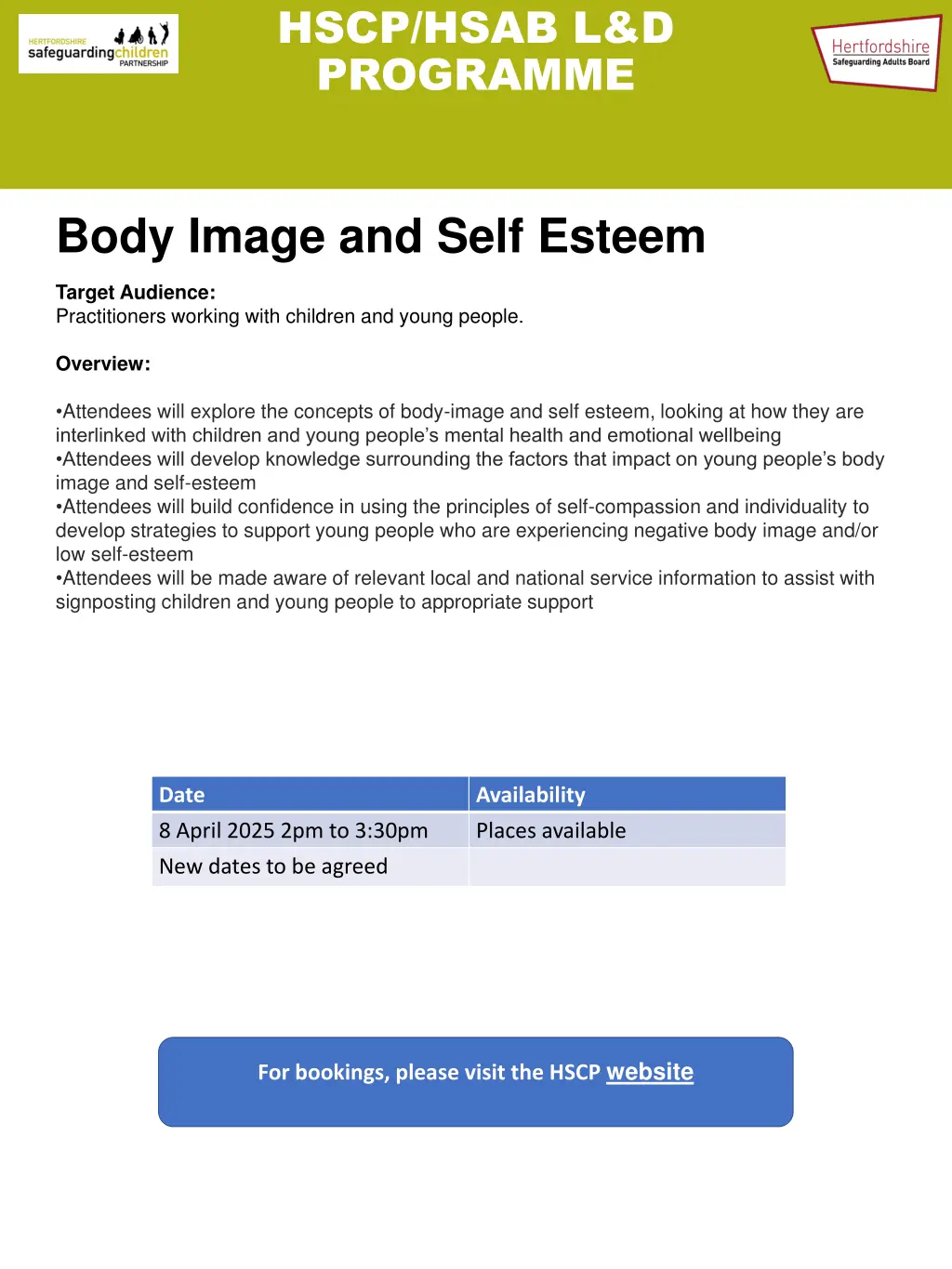 HERTFORDSHIRE safeguardingchildren PARTNERSHIP

HSCP/HSAB L&D PROGRAMME

Hertfordshire Safeguarding Adults Board

Body Image and Self Esteem

Target Audience:
Practitioners working with children and young people.

Overview:

•Attendees will explore the concepts of body-image and self esteem, looking at how they are interlinked with children and young people's mental health and emotional wellbeing
•Attendees will develop knowledge surrounding the factors that impact on young people's body image and self-esteem
•Attendees will build confidence in using the principles of self-compassion and individuality to develop strategies to support young people who are experiencing negative body image and/or low self-esteem
•Attendees will be made aware of relevant local and national service information to assist with signposting children and young people to appropriate support

| Date | Availability |
|---|---|
| 8 April 2025 2pm to 3:30pm | Places available |
| New dates to be agreed | |

For bookings, please visit the HSCP website